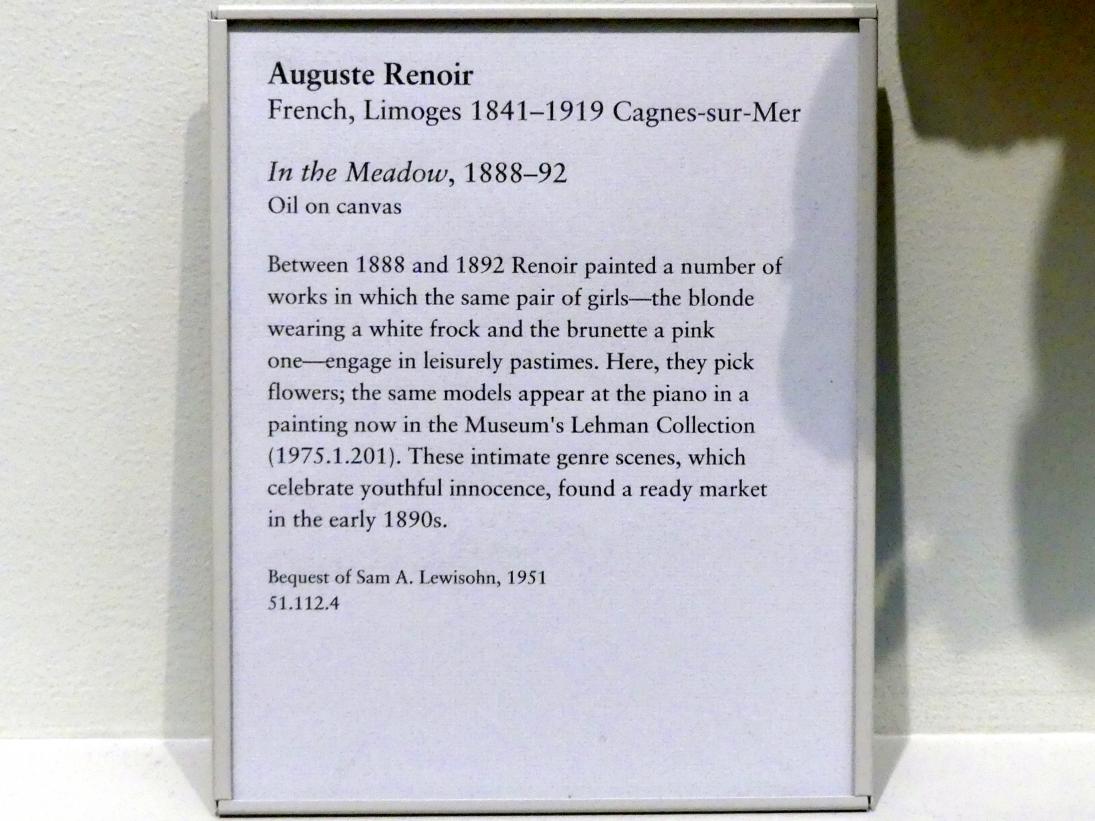 Auguste Renoir
French, Limoges 1841–1919 Cagnes-sur-Mer

In the Meadow, 1888–92
Oil on canvas

Between 1888 and 1892 Renoir painted a number of works in which the same pair of girls—the blonde wearing a white frock and the brunette a pink one—engage in leisurely pastimes. Here, they pick flowers; the same models appear at the piano in a painting now in the Museum's Lehman Collection (1975.1.201). These intimate genre scenes, which celebrate youthful innocence, found a ready market in the early 1890s.

Bequest of Sam A. Lewisohn, 1951
51.112.4